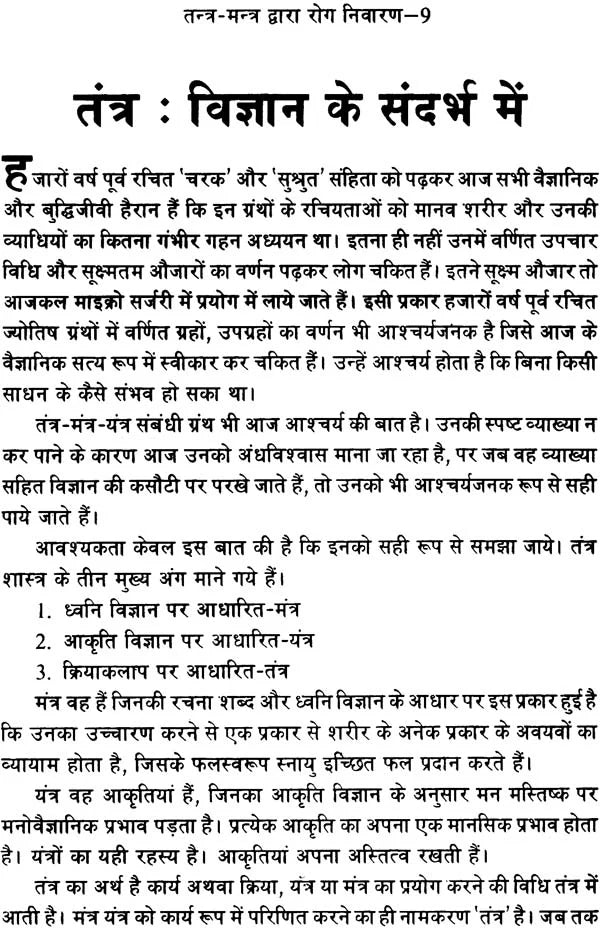 तन्त्र-मन्त्र द्वारा रोग निवारण–9

तंत्र : विज्ञान के संदर्भ में

हजारों वर्ष पूर्व रचित 'चरक' और 'सुश्रुत' संहिता को पढ़कर आज सभी वैज्ञानिक और बुद्धिजीवी हैरान हैं कि इन ग्रंथों के रचियताओं को मानव शरीर और उनकी व्याधियों का कितना गंभीर गहन अध्ययन था। इतना ही नहीं उनमें वर्णित उपचार विधि और सूक्ष्मतम औजारों का वर्णन पढ़कर लोग चकित हैं। इतने सूक्ष्म औजार तो आजकल माइक्रो सर्जरी में प्रयोग में लाये जाते हैं। इसी प्रकार हजारों वर्ष पूर्व रचित ज्योतिष ग्रंथों में वर्णित ग्रहों, उपग्रहों का वर्णन भी आश्चर्यजनक है जिसे आज के वैज्ञानिक सत्य रूप में स्वीकार कर चकित हैं। उन्हें आश्चर्य होता है कि बिना किसी साधन के कैसे संभव हो सका था।

तंत्र-मंत्र-यंत्र संबंधी ग्रंथ भी आज आश्चर्य की बात है। उनकी स्पष्ट व्याख्या न कर पाने के कारण आज उनको अंधविश्वास माना जा रहा है, पर जब वह व्याख्या सहित विज्ञान की कसौटी पर परखे जाते हैं, तो उनको भी आश्चर्यजनक रूप से सही पाये जाते हैं।

आवश्यकता केवल इस बात की है कि इनको सही रूप से समझा जाये। तंत्र शास्त्र के तीन मुख्य अंग माने गये हैं।

1. ध्वनि विज्ञान पर आधारित-मंत्र

2. आकृति विज्ञान पर आधारित-यंत्र

3. क्रियाकलाप पर आधारित-तंत्र

मंत्र वह हैं जिनकी रचना शब्द और ध्वनि विज्ञान के आधार पर इस प्रकार हुई है कि उनका उच्चारण करने से एक प्रकार से शरीर के अनेक प्रकार के अवयवों का व्यायाम होता है, जिसके फलस्वरूप स्नायु इच्छित फल प्रदान करते हैं।

यंत्र वह आकृतियां हैं, जिनका आकृति विज्ञान के अनुसार मन मस्तिष्क पर मनोवैज्ञानिक प्रभाव पड़ता है। प्रत्येक आकृति का अपना एक मानसिक प्रभाव होता है। यंत्रों का यही रहस्य है। आकृतियां अपना अस्तित्व रखती हैं।

तंत्र का अर्थ है कार्य अथवा क्रिया, यंत्र या मंत्र का प्रयोग करने की विधि तंत्र में आती है। मंत्र यंत्र को कार्य रूप में परिणित करने का ही नामकरण 'तंत्र' है। जब तक